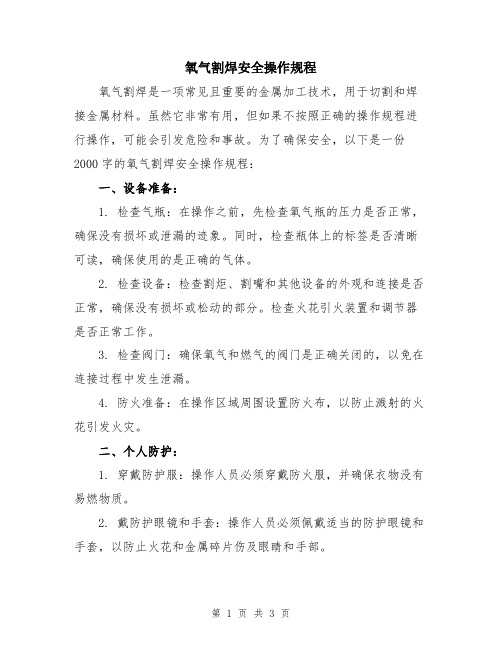 氧气割焊安全操作规程

氧气割焊是一项常见且重要的金属加工技术，用于切割和焊接金属材料。虽然它非常有用，但如果不按照正确的操作规程进行操作，可能会引发危险和事故。为了确保安全，以下是一份2000字的氧气割焊安全操作规程：

一、设备准备：

1. 检查气瓶：在操作之前，先检查氧气瓶的压力是否正常，确保没有损坏或泄漏的迹象。同时，检查瓶体上的标签是否清晰可读，确保使用的是正确的气体。

2. 检查设备：检查割炬、割嘴和其他设备的外观和连接是否正常，确保没有损坏或松动的部分。检查火花引火装置和调节器是否正常工作。

3. 检查阀门：确保氧气和燃气的阀门是正确关闭的，以免在连接过程中发生泄漏。

4. 防火准备：在操作区域周围设置防火布，以防止溅射的火花引发火灾。

二、个人防护：

1. 穿戴防护服：操作人员必须穿戴防火服，并确保衣物没有易燃物质。

2. 戴防护眼镜和手套：操作人员必须佩戴适当的防护眼镜和手套，以防止火花和金属碎片伤及眼睛和手部。

第 1 页 共 3 页